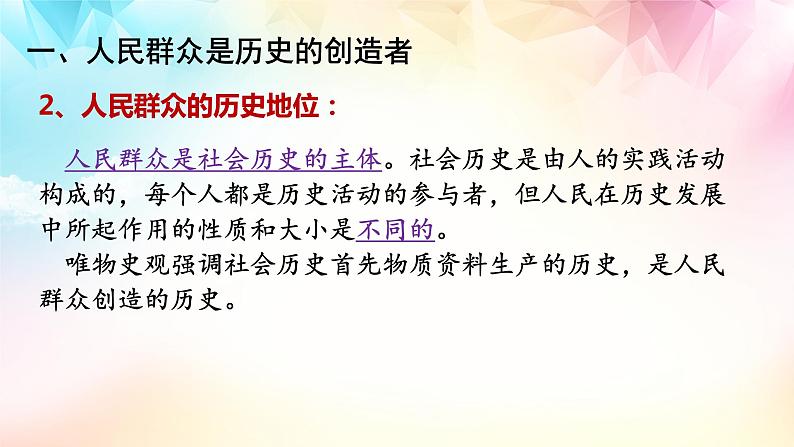 一、人民群众是历史的创造者

2、人民群众的历史地位：

人民群众是社会历史的主体。社会历史是由人的实践活动构成的，每个人都是历史活动的参与者，但人民在历史发展中所起作用的性质和大小是不同的。

唯物史观强调社会历史首先物质资料生产的历史，是人民群众创造的历史。